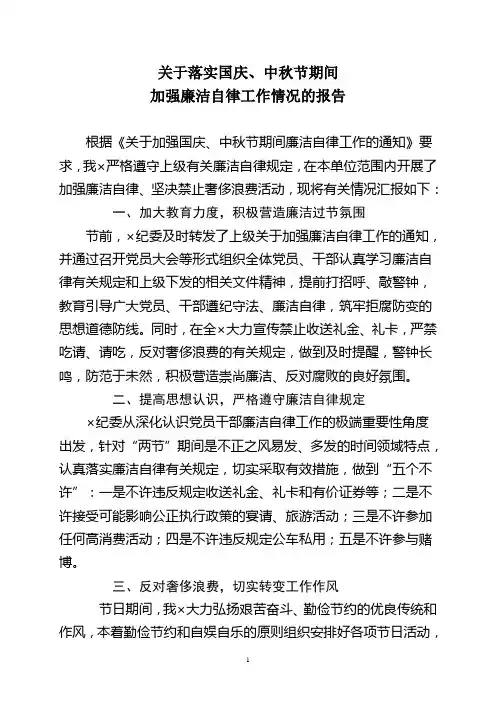 关于落实国庆、中秋节期间
加强廉洁自律工作情况的报告

根据《关于加强国庆、中秋节期间廉洁自律工作的通知》要求，我×严格遵守上级有关廉洁自律规定，在本单位范围内开展了加强廉洁自律、坚决禁止奢侈浪费活动，现将有关情况汇报如下：

一、加大教育力度，积极营造廉洁过节氛围

节前，×纪委及时转发了上级关于加强廉洁自律工作的通知，并通过召开党员大会等形式组织全体党员、干部认真学习廉洁自律有关规定和上级下发的相关文件精神，提前打招呼、敲警钟，教育引导广大党员、干部遵纪守法、廉洁自律，筑牢拒腐防变的思想道德防线。同时，在全×大力宣传禁止收送礼金、礼卡，严禁吃请、请吃，反对奢侈浪费的有关规定，做到及时提醒，警钟长鸣，防范于未然，积极营造崇尚廉洁、反对腐败的良好氛围。

二、提高思想认识，严格遵守廉洁自律规定

×纪委从深化认识党员干部廉洁自律工作的极端重要性角度出发，针对“两节”期间是不正之风易发、多发的时间领域特点，认真落实廉洁自律有关规定，切实采取有效措施，做到“五个不许”：一是不许违反规定收送礼金、礼卡和有价证券等；二是不许接受可能影响公正执行政策的宴请、旅游活动；三是不许参加任何高消费活动；四是不许违反规定公车私用；五是不许参与赌博。

三、反对奢侈浪费，切实转变工作作风

节日期间，我×大力弘扬艰苦奋斗、勤俭节约的优良传统和作风，本着勤俭节约和自娱自乐的原则组织安排好各项节日活动，

1